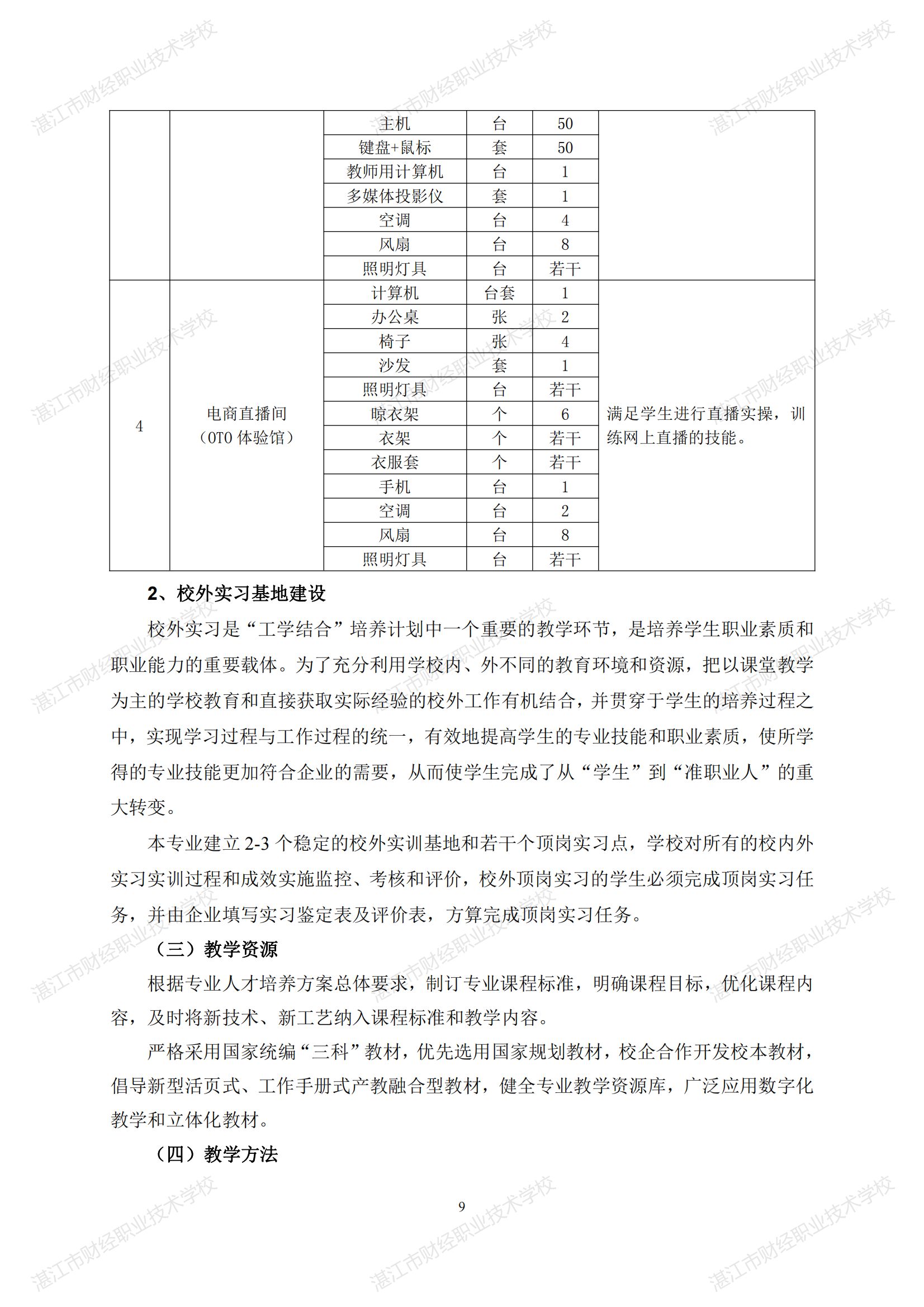 湛江市财经职业技术学校

|  |  | 主机 | 台 | 50 |  |
|---|---|---|---|---|---|
|  |  | 键盘+鼠标 | 套 | 50 |  |
|  |  | 教师用计算机 | 台 | 1 |  |
|  |  | 多媒体投影仪 | 套 | 1 |  |
|  |  | 空调 | 台 | 4 |  |
|  |  | 风扇 | 台 | 8 |  |
|  |  | 照明灯具 | 台 | 若干 |  |
| 4 | 电商直播间（OTO 体验馆） | 计算机 | 台套 | 1 | 满足学生进行直播实操，训练网上直播的技能。 |
|  |  | 办公桌 | 张 | 2 |  |
|  |  | 椅子 | 张 | 4 |  |
|  |  | 沙发 | 套 | 1 |  |
|  |  | 照明灯具 | 台 | 若干 |  |
|  |  | 晾衣架 | 个 | 6 |  |
|  |  | 衣架 | 个 | 若干 |  |
|  |  | 衣服套 | 个 | 若干 |  |
|  |  | 手机 | 台 | 1 |  |
|  |  | 空调 | 台 | 2 |  |
|  |  | 风扇 | 台 | 8 |  |
|  |  | 照明灯具 | 台 | 若干 |  |

2、校外实习基地建设

校外实习是“工学结合”培养计划中一个重要的教学环节，是培养学生职业素质和职业能力的重要载体。为了充分利用学校内、外不同的教育环境和资源，把以课堂教学为主的学校教育和直接获取实际经验的校外工作有机结合，并贯穿于学生的培养过程之中，实现学习过程与工作过程的统一，有效地提高学生的专业技能和职业素质，使所学得的专业技能更加符合企业的需要，从而使学生完成了从“学生”到“准职业人”的重大转变。

本专业建立 2-3 个稳定的校外实训基地和若干个顶岗实习点，学校对所有的校内外实习实训过程和成效实施监控、考核和评价，校外顶岗实习的学生必须完成顶岗实习任务，并由企业填写实习鉴定表及评价表，方算完成顶岗实习任务。

（三）教学资源

根据专业人才培养方案总体要求，制订专业课程标准，明确课程目标，优化课程内容，及时将新技术、新工艺纳入课程标准和教学内容。

严格采用国家统编“三科”教材，优先选用国家规划教材，校企合作开发校本教材，倡导新型活页式、工作手册式产教融合型教材，健全专业教学资源库，广泛应用数字化教学和立体化教材。

（四）教学方法

9